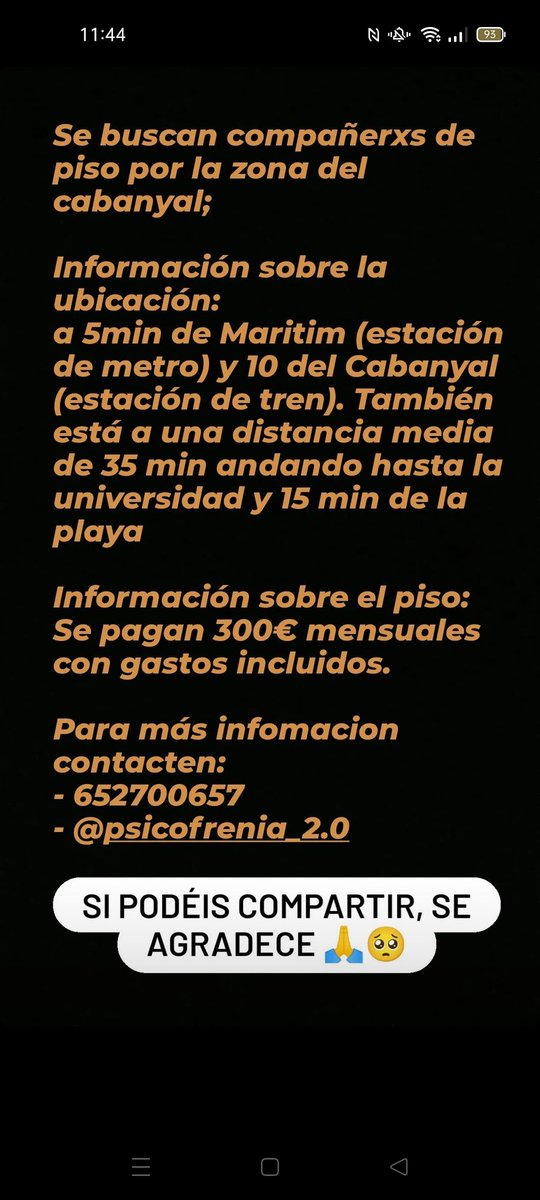 11:44

93

Se buscan compañerxs de piso por la zona del cabanyal;

Información sobre la ubicación:
a 5min de Maritim (estación de metro) y 10 del Cabanyal (estación de tren). También está a una distancia media de 35 min andando hasta la universidad y 15 min de la playa

Información sobre el piso:
Se pagan 300€ mensuales con gastos incluidos.

Para más infomacion contacten:
- 652700657
- @psicofrenia_2.0

SI PODÉIS COMPARTIR, SE AGRADECE 🙏🥺